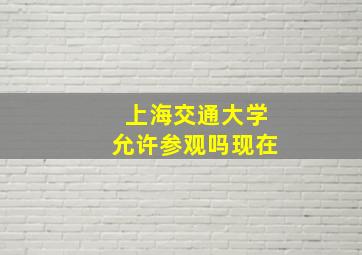 上海交通大学
允许参观吗现在